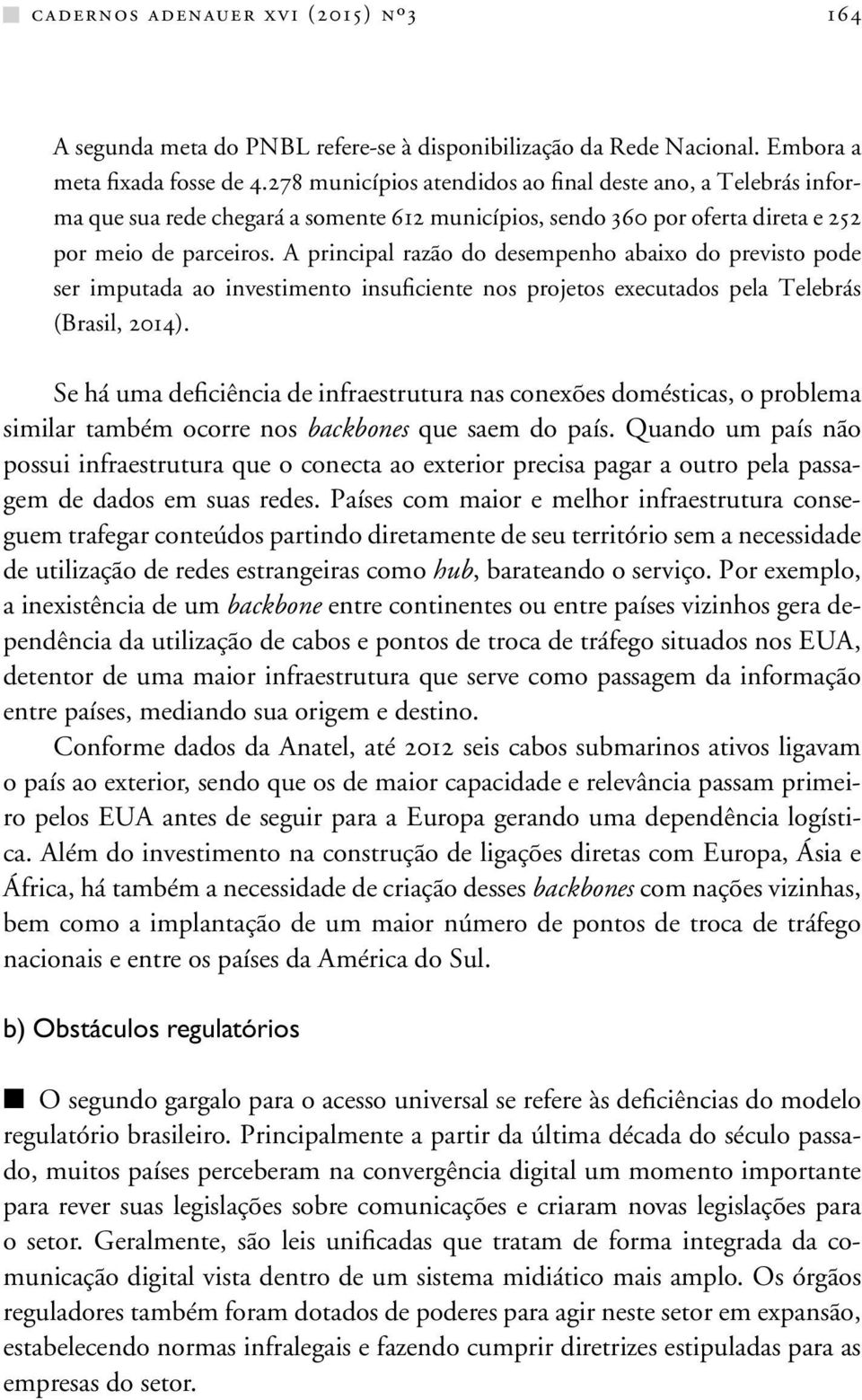 cadernos adenauer xvi (2015) nº3 164

A segunda meta do PNBL refere-se à disponibilização da Rede Nacional. Embora a meta fixada fosse de 4.278 municípios atendidos ao final deste ano, a Telebrás informa que sua rede chegará a somente 612 municípios, sendo 360 por oferta direta e 252 por meio de parceiros. A principal razão do desempenho abaixo do previsto pode ser imputada ao investimento insuficiente nos projetos executados pela Telebrás (Brasil, 2014).

Se há uma deficiência de infraestrutura nas conexões domésticas, o problema similar também ocorre nos backbones que saem do país. Quando um país não possui infraestrutura que o conecta ao exterior precisa pagar a outro pela passagem de dados em suas redes. Países com maior e melhor infraestrutura conseguem trafegar conteúdos partindo diretamente de seu território sem a necessidade de utilização de redes estrangeiras como hub, barateando o serviço. Por exemplo, a inexistência de um backbone entre continentes ou entre países vizinhos gera dependência da utilização de cabos e pontos de troca de tráfego situados nos EUA, detentor de uma maior infraestrutura que serve como passagem da informação entre países, mediando sua origem e destino.

Conforme dados da Anatel, até 2012 seis cabos submarinos ativos ligavam o país ao exterior, sendo que os de maior capacidade e relevância passam primeiro pelos EUA antes de seguir para a Europa gerando uma dependência logística. Além do investimento na construção de ligações diretas com Europa, Ásia e África, há também a necessidade de criação desses backbones com nações vizinhas, bem como a implantação de um maior número de pontos de troca de tráfego nacionais e entre os países da América do Sul.

b) Obstáculos regulatórios

O segundo gargalo para o acesso universal se refere às deficiências do modelo regulatório brasileiro. Principalmente a partir da última década do século passado, muitos países perceberam na convergência digital um momento importante para rever suas legislações sobre comunicações e criaram novas legislações para o setor. Geralmente, são leis unificadas que tratam de forma integrada da comunicação digital vista dentro de um sistema midiático mais amplo. Os órgãos reguladores também foram dotados de poderes para agir neste setor em expansão, estabelecendo normas infralegais e fazendo cumprir diretrizes estipuladas para as empresas do setor.